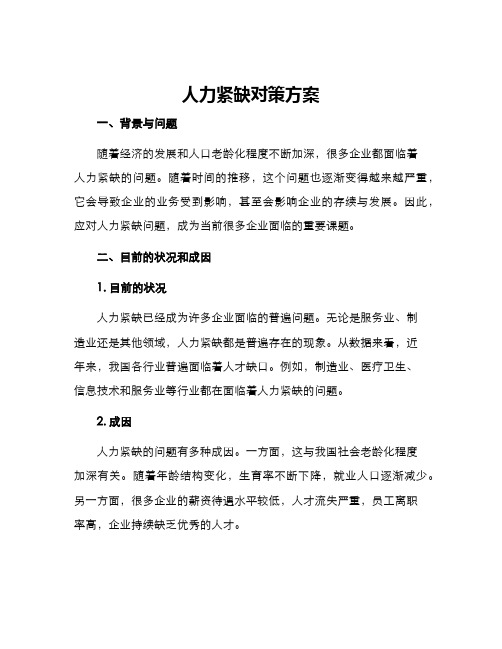 人力紧缺对策方案

一、背景与问题

随着经济的发展和人口老龄化程度不断加深，很多企业都面临着人力紧缺的问题。随着时间的推移，这个问题也逐渐变得越来越严重，它会导致企业的业务受到影响，甚至会影响企业的存续与发展。因此，应对人力紧缺问题，成为当前很多企业面临的重要课题。

二、目前的状况和成因

1. 目前的状况

人力紧缺已经成为许多企业面临的普遍问题。无论是服务业、制造业还是其他领域，人力紧缺都是普遍存在的现象。从数据来看，近年来，我国各行业普遍面临着人才缺口。例如，制造业、医疗卫生、信息技术和服务业等行业都在面临着人力紧缺的问题。

2. 成因

人力紧缺的问题有多种成因。一方面，这与我国社会老龄化程度加深有关。随着年龄结构变化，生育率不断下降，就业人口逐渐减少。另一方面，很多企业的薪资待遇水平较低，人才流失严重，员工离职率高，企业持续缺乏优秀的人才。